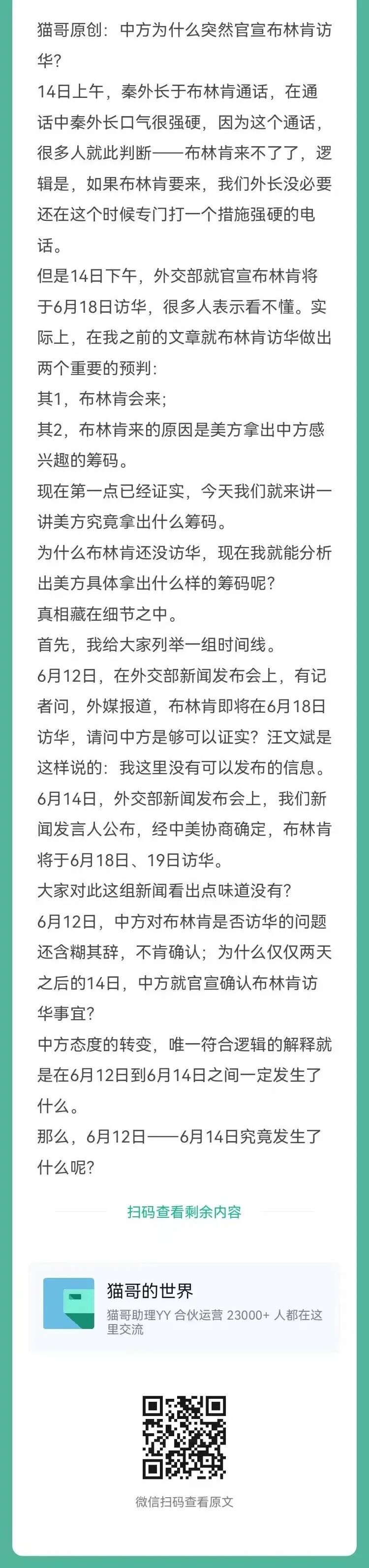 猫哥原创：中方为什么突然官宣布林肯访华？

14日上午，秦外长于布林肯通话，在通话中秦外长口气很强硬，因为这个通话，很多人就此判断——布林肯来不了了，逻辑是，如果布林肯要来，我们外长没必要还在这个时候专门打一个措施强硬的电话。

但是14日下午，外交部就官宣布林肯将于6月18日访华，很多人表示看不懂。实际上，在我之前的文章就布林肯访华做出两个重要的预判：

其1，布林肯会来；

其2，布林肯来的原因是美方拿出中方感兴趣的筹码。

现在第一点已经证实，今天我们就来讲一讲美方究竟拿出什么筹码。

为什么布林肯还没访华，现在我就能分析出美方具体拿出什么样的筹码呢？

真相藏在细节之中。

首先，我给大家列举一组时间线。

6月12日，在外交部新闻发布会上，有记者问，外媒报道，布林肯即将在6月18日访华，请问中方是够可以证实？汪文斌是这样说的：我这里没有可以发布的信息。

6月14日，外交部新闻发布会上，我们新闻发言人公布，经中美协商确定，布林肯将于6月18日、19日访华。

大家对此这组新闻看出点味道没有？

6月12日，中方对布林肯是否访华的问题还含糊其辞，不肯确认；为什么仅仅两天之后的14日，中方就官宣确认布林肯访华事宜？

中方态度的转变，唯一符合逻辑的解释就是在6月12日到6月14日之间一定发生了什么。

那么，6月12日——6月14日究竟发生了什么呢？

扫码查看剩余内容

猫哥的世界
猫哥助理YY 合伙运营 23000+ 人都在这里交流

微信扫码查看原文